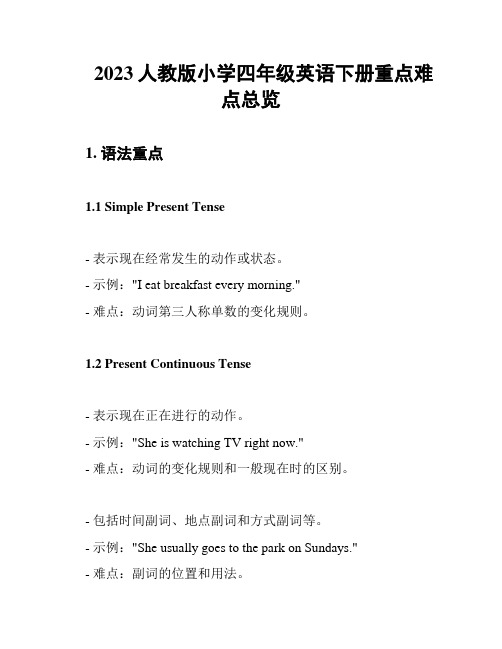 2023 人教版小学四年级英语下册重点难点总览

1. 语法重点

1.1 Simple Present Tense

- 表示现在经常发生的动作或状态。
- 示例："I eat breakfast every morning."
- 难点：动词第三人称单数的变化规则。

1.2 Present Continuous Tense

- 表示现在正在进行的动作。
- 示例："She is watching TV right now."
- 难点：动词的变化规则和一般现在时的区别。

- 包括时间副词、地点副词和方式副词等。
- 示例："She usually goes to the park on Sundays."
- 难点：副词的位置和用法。